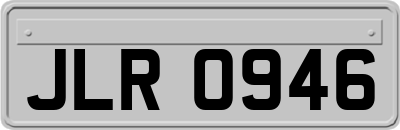 JLR 0946